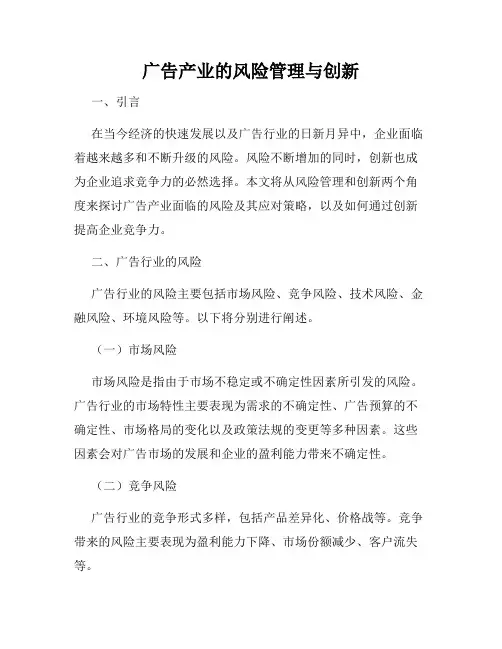 广告产业的风险管理与创新

一、引言

在当今经济的快速发展以及广告行业的日新月异中，企业面临着越来越多和不断升级的风险。风险不断增加的同时，创新也成为企业追求竞争力的必然选择。本文将从风险管理和创新两个角度来探讨广告产业面临的风险及其应对策略，以及如何通过创新提高企业竞争力。

二、广告行业的风险

广告行业的风险主要包括市场风险、竞争风险、技术风险、金融风险、环境风险等。以下将分别进行阐述。

（一）市场风险

市场风险是指由于市场不稳定或不确定性因素所引发的风险。广告行业的市场特性主要表现为需求的不确定性、广告预算的不确定性、市场格局的变化以及政策法规的变更等多种因素。这些因素会对广告市场的发展和企业的盈利能力带来不确定性。

（二）竞争风险

广告行业的竞争形式多样，包括产品差异化、价格战等。竞争带来的风险主要表现为盈利能力下降、市场份额减少、客户流失等。